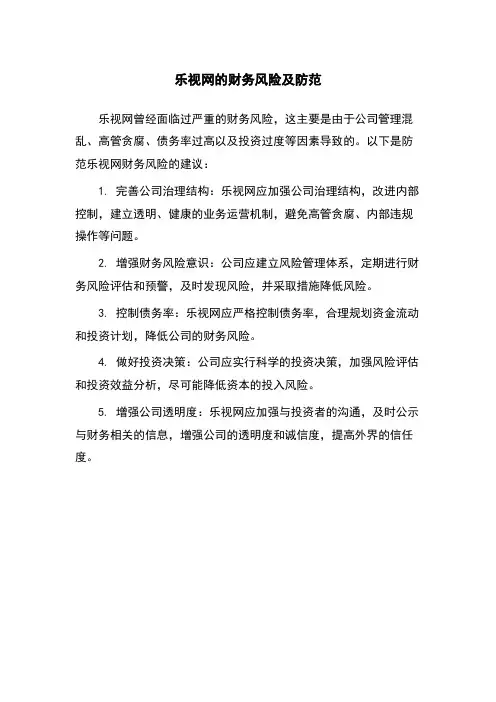 乐视网的财务风险及防范

乐视网曾经面临过严重的财务风险，这主要是由于公司管理混乱、高管贪腐、债务率过高以及投资过度等因素导致的。以下是防范乐视网财务风险的建议：

1. 完善公司治理结构：乐视网应加强公司治理结构，改进内部控制，建立透明、健康的业务运营机制，避免高管贪腐、内部违规操作等问题。

2. 增强财务风险意识：公司应建立风险管理体系，定期进行财务风险评估和预警，及时发现风险，并采取措施降低风险。

3. 控制债务率：乐视网应严格控制债务率，合理规划资金流动和投资计划，降低公司的财务风险。

4. 做好投资决策：公司应实行科学的投资决策，加强风险评估和投资效益分析，尽可能降低资本的投入风险。

5. 增强公司透明度：乐视网应加强与投资者的沟通，及时公示与财务相关的信息，增强公司的透明度和诚信度，提高外界的信任度。